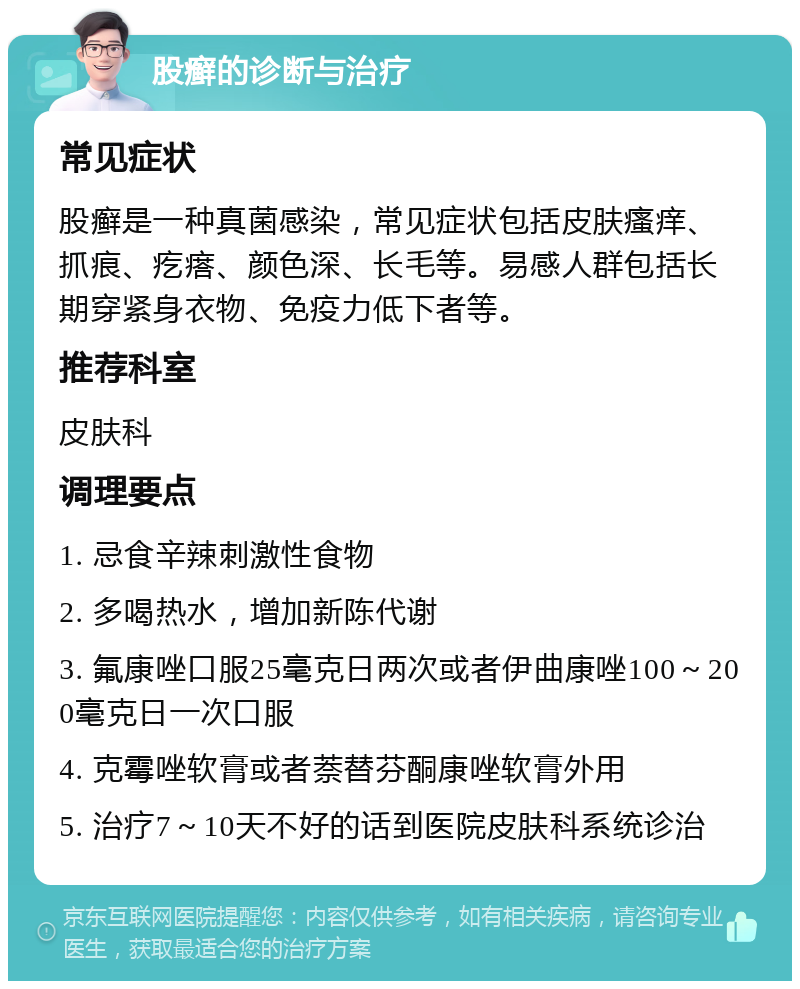 股癣的诊断与治疗

常见症状

股癣是一种真菌感染，常见症状包括皮肤瘙痒、抓痕、疙瘩、颜色深、长毛等。易感人群包括长期穿紧身衣物、免疫力低下者等。

推荐科室

皮肤科

调理要点

1. 忌食辛辣刺激性食物

2. 多喝热水，增加新陈代谢

3. 氟康唑口服25毫克日两次或者伊曲康唑100～200毫克日一次口服

4. 克霉唑软膏或者萘替芬酮康唑软膏外用

5. 治疗7～10天不好的话到医院皮肤科系统诊治

京东互联网医院提醒您：内容仅供参考，如有相关疾病，请咨询专业医生，获取最适合您的治疗方案